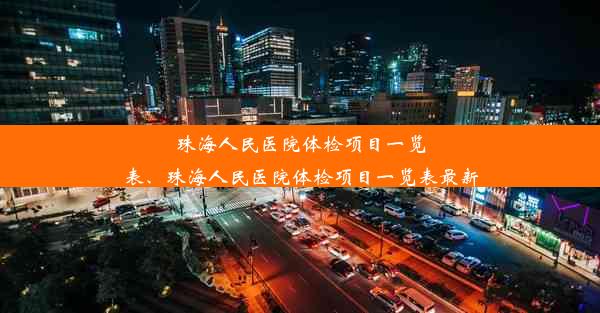 珠海人民医院体检项目一览表、珠海人民医院体检项目一览表最新